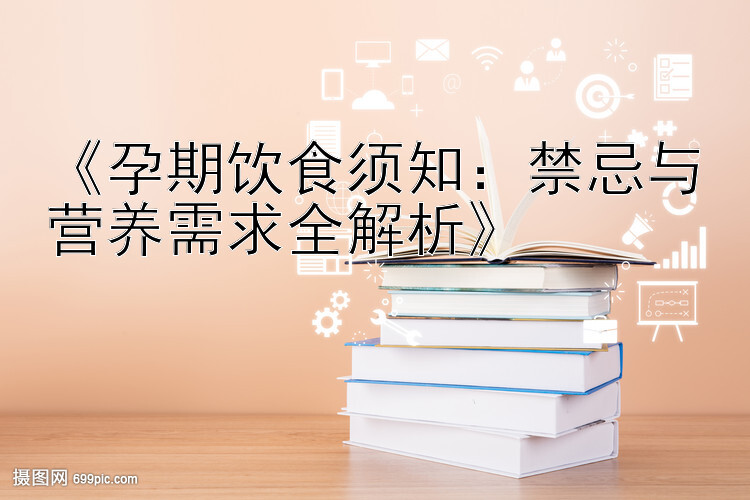 《孕期饮食须知：禁忌与营养需求全解析》

摄图网 699pic.com